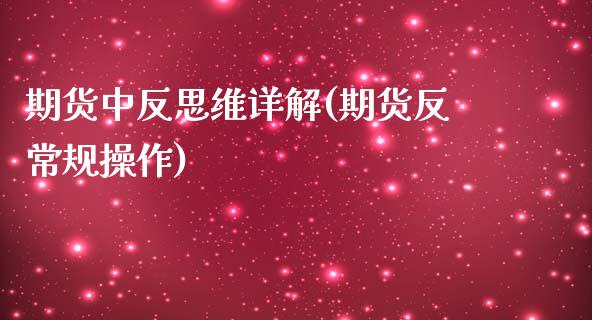 期货中反思维详解(期货反常规操作)